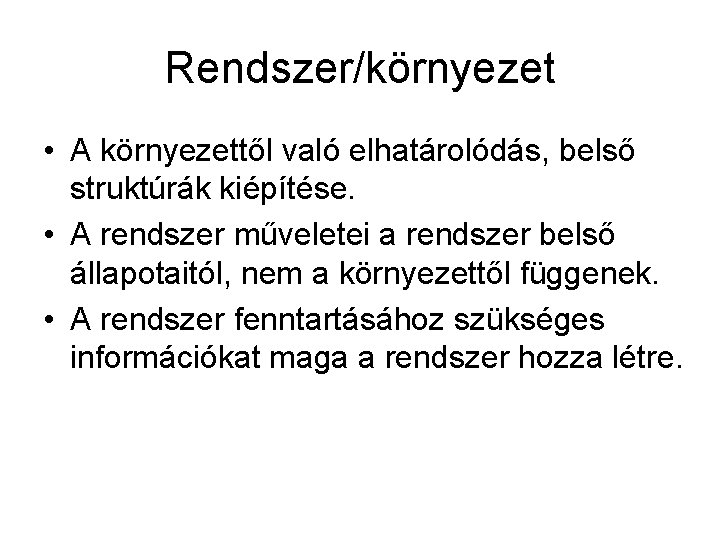 Rendszer/környezet

• A környezettől való elhatárolódás, belső struktúrák kiépítése.
• A rendszer műveletei a rendszer belső állapotaitól, nem a környezettől függenek.
• A rendszer fenntartásához szükséges információkat maga a rendszer hozza létre.